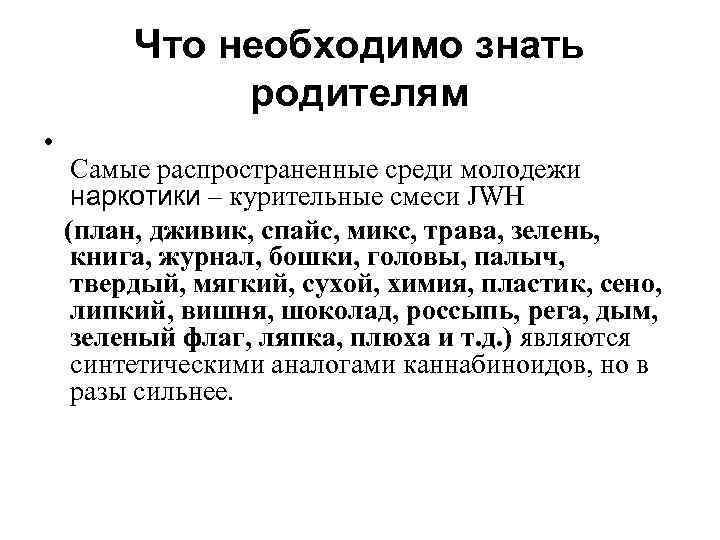 Что необходимо знать родителям

•

Самые распространенные среди молодежи наркотики – курительные смеси JWH (план, дживик, спайс, микс, трава, зелень, книга, журнал, бошки, головы, палыч, твердый, мягкий, сухой, химия, пластик, сено, липкий, вишня, шоколад, россыпь, рега, дым, зеленый флаг, ляпка, плюха и т.д.) являются синтетическими аналогами каннабиноидов, но в разы сильнее.